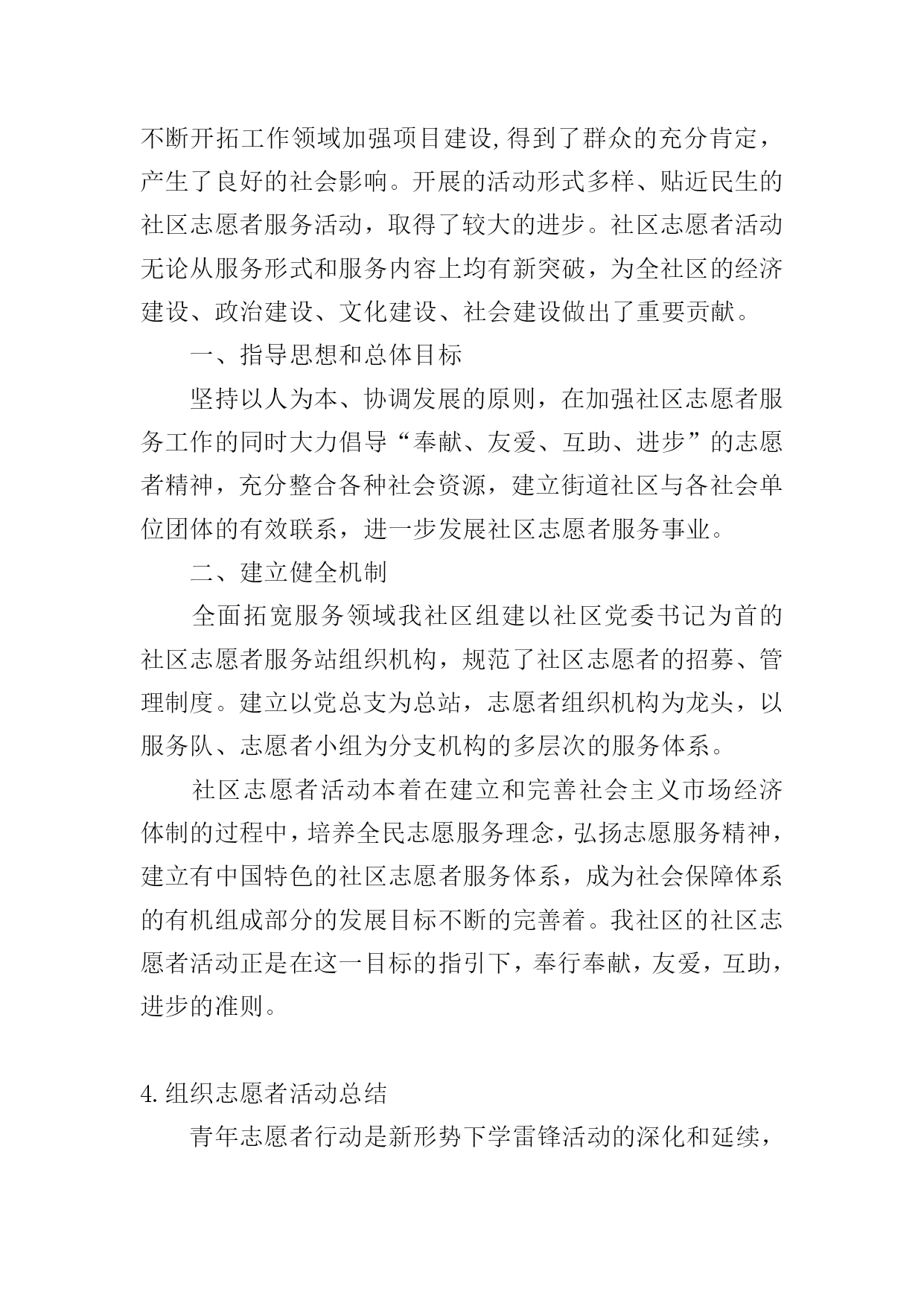 不断开拓工作领域加强项目建设，得到了群众的充分肯定，产生了良好的社会影响。开展的活动形式多样、贴近民生的社区志愿者服务活动，取得了较大的进步。社区志愿者活动无论从服务形式和服务内容上均有新突破，为全社区的经济建设、政治建设、文化建设、社会建设做出了重要贡献。

一、指导思想和总体目标

坚持以人为本、协调发展的原则，在加强社区志愿者服务工作的同时大力倡导“奉献、友爱、互助、进步”的志愿者精神，充分整合各种社会资源，建立街道社区与各社会单位团体的有效联系，进一步发展社区志愿者服务事业。

二、建立健全机制

全面拓宽服务领域我社区组建以社区党委书记为首的社区志愿者服务站组织机构，规范了社区志愿者的招募、管理制度。建立以党总支为总站，志愿者组织机构为龙头，以服务队、志愿者小组为分支机构的多层次的服务体系。

社区志愿者活动本着在建立和完善社会主义市场经济体制的过程中，培养全民志愿服务理念，弘扬志愿服务精神，建立有中国特色的社区志愿者服务体系，成为社会保障体系的有机组成部分的发展目标不断的完善着。我社区的社区志愿者活动正是在这一目标的指引下，奉行奉献，友爱，互助，进步的准则。

4.组织志愿者活动总结

青年志愿者行动是新形势下学雷锋活动的深化和延续，